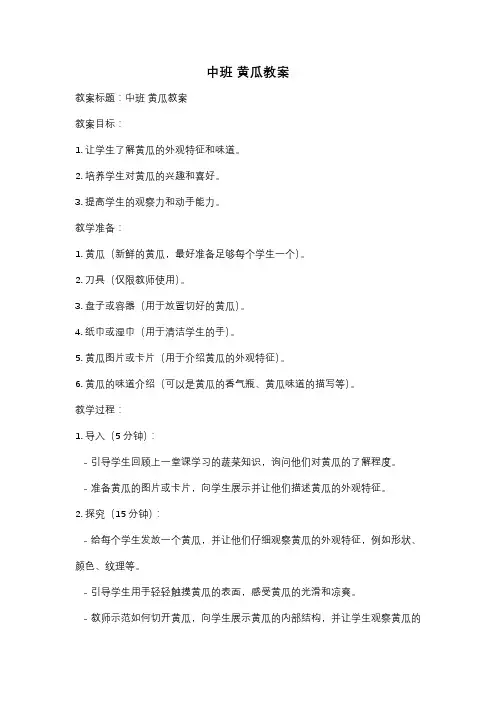 中班 黄瓜教案

教案标题：中班 黄瓜教案

教案目标：

1. 让学生了解黄瓜的外观特征和味道。

2. 培养学生对黄瓜的兴趣和喜好。

3. 提高学生的观察力和动手能力。

教学准备：

1. 黄瓜（新鲜的黄瓜，最好准备足够每个学生一个）。

2. 刀具（仅限教师使用）。

3. 盘子或容器（用于放置切好的黄瓜）。

4. 纸巾或湿巾（用于清洁学生的手）。

5. 黄瓜图片或卡片（用于介绍黄瓜的外观特征）。

6. 黄瓜的味道介绍（可以是黄瓜的香气瓶、黄瓜味道的描写等）。

教学过程：

1. 导入（5 分钟）：

- 引导学生回顾上一堂课学习的蔬菜知识，询问他们对黄瓜的了解程度。

- 准备黄瓜的图片或卡片，向学生展示并让他们描述黄瓜的外观特征。

2. 探究（15 分钟）：

- 给每个学生发放一个黄瓜，并让他们仔细观察黄瓜的外观特征，例如形状、颜色、纹理等。

- 引导学生用手轻轻触摸黄瓜的表面，感受黄瓜的光滑和凉爽。

- 教师示范如何切开黄瓜，向学生展示黄瓜的内部结构，并让学生观察黄瓜的